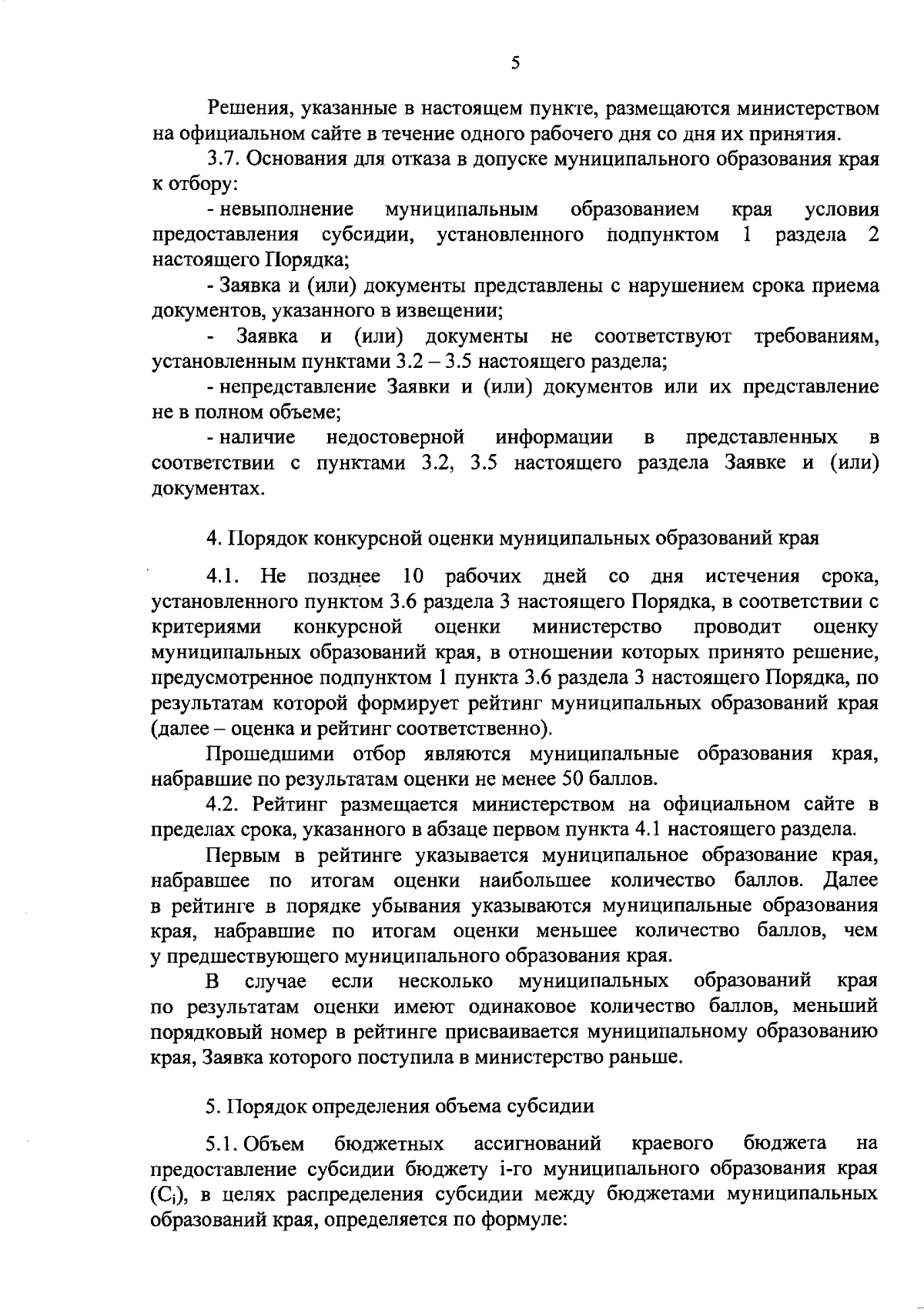 5

Решения, указанные в настоящем пункте, размещаются министерством на официальном сайте в течение одного рабочего дня со дня их принятия.

3.7. Основания для отказа в допуске муниципального образования края к отбору:

- невыполнение муниципальным образованием края условия предоставления субсидии, установленного подпунктом 1 раздела 2 настоящего Порядка;

- Заявка и (или) документы представлены с нарушением срока приема документов, указанного в извещении;

- Заявка и (или) документы не соответствуют требованиям, установленным пунктами 3.2 – 3.5 настоящего раздела;

- непредставление Заявки и (или) документов или их представление не в полном объеме;

- наличие недостоверной информации в представленных в соответствии с пунктами 3.2, 3.5 настоящего раздела Заявке и (или) документах.

4. Порядок конкурсной оценки муниципальных образований края

4.1. Не позднее 10 рабочих дней со дня истечения срока, установленного пунктом 3.6 раздела 3 настоящего Порядка, в соответствии с критериями конкурсной оценки министерство проводит оценку муниципальных образований края, в отношении которых принято решение, предусмотренное подпунктом 1 пункта 3.6 раздела 3 настоящего Порядка, по результатам которой формирует рейтинг муниципальных образований края (далее – оценка и рейтинг соответственно).

Прошедшими отбор являются муниципальные образования края, набравшие по результатам оценки не менее 50 баллов.

4.2. Рейтинг размещается министерством на официальном сайте в пределах срока, указанного в абзаце первом пункта 4.1 настоящего раздела.

Первым в рейтинге указывается муниципальное образование края, набравшее по итогам оценки наибольшее количество баллов. Далее в рейтинге в порядке убывания указываются муниципальные образования края, набравшие по итогам оценки меньшее количество баллов, чем у предшествующего муниципального образования края.

В случае если несколько муниципальных образований края по результатам оценки имеют одинаковое количество баллов, меньший порядковый номер в рейтинге присваивается муниципальному образованию края, Заявка которого поступила в министерство раньше.

5. Порядок определения объема субсидии

5.1. Объем бюджетных ассигнований краевого бюджета на предоставление субсидии бюджету i-го муниципального образования края ($C_i$), в целях распределения субсидии между бюджетами муниципальных образований края, определяется по формуле: